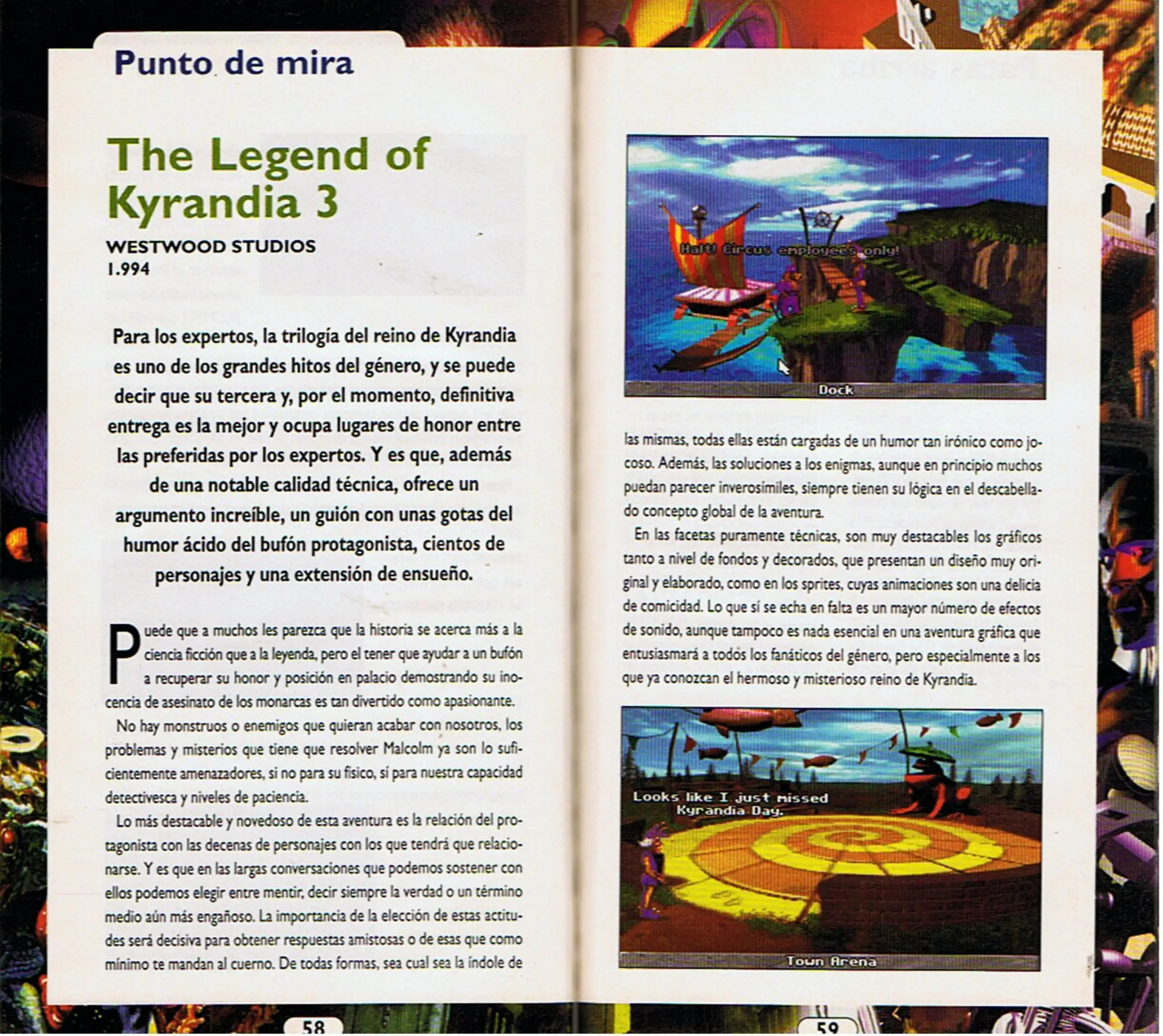 Punto de mira

The Legend of Kyrandia 3

WESTWOOD STUDIOS
1.994

Para los expertos, la trilogía del reino de Kyrandia es uno de los grandes hitos del género, y se puede decir que su tercera y, por el momento, definitiva entrega es la mejor y ocupa lugares de honor entre las preferidas por los expertos. Y es que, además de una notable calidad técnica, ofrece un argumento increíble, un guión con unas gotas del humor ácido del bufón protagonista, cientos de personajes y una extensión de ensueño.

Puede que a muchos les parezca que la historia se acerca más a la ciencia ficción que a la leyenda, pero el tener que ayudar a un bufón a recuperar su honor y posición en palacio demostrando su inocencia de asesinato de los monarcas es tan divertido como apasionante.

No hay monstruos o enemigos que quieran acabar con nosotros, los problemas y misterios que tiene que resolver Malcolm ya son lo suficientemente amenazadores, si no para su físico, sí para nuestra capacidad detectivesca y niveles de paciencia.

Lo más destacable y novedoso de esta aventura es la relación del protagonista con las decenas de personajes con los que tendrá que relacionarse. Y es que en las largas conversaciones que podemos sostener con ellos podemos elegir entre mentir, decir siempre la verdad o un término medio aún más engañoso. La importancia de la elección de estas actitudes será decisiva para obtener respuestas amistosas o de esas que como mínimo te mandan al cuerno. De todas formas, sea cual sea la índole de

58

Halt! Circus employees only!
Dock

las mismas, todas ellas están cargadas de un humor tan irónico como jocoso. Además, las soluciones a los enigmas, aunque en principio muchos puedan parecer inverosímiles, siempre tienen su lógica en el descabellado concepto global de la aventura.

En las facetas puramente técnicas, son muy destacables los gráficos tanto a nivel de fondos y decorados, que presentan un diseño muy original y elaborado, como en los sprites, cuyas animaciones son una delicia de comicidad. Lo que sí se echa en falta es un mayor número de efectos de sonido, aunque tampoco es nada esencial en una aventura gráfica que entusiasmará a todos los fanáticos del género, pero especialmente a los que ya conozcan el hermoso y misterioso reino de Kyrandia.

Looks like I just missed Kyrandia Day.
Town Arena

59